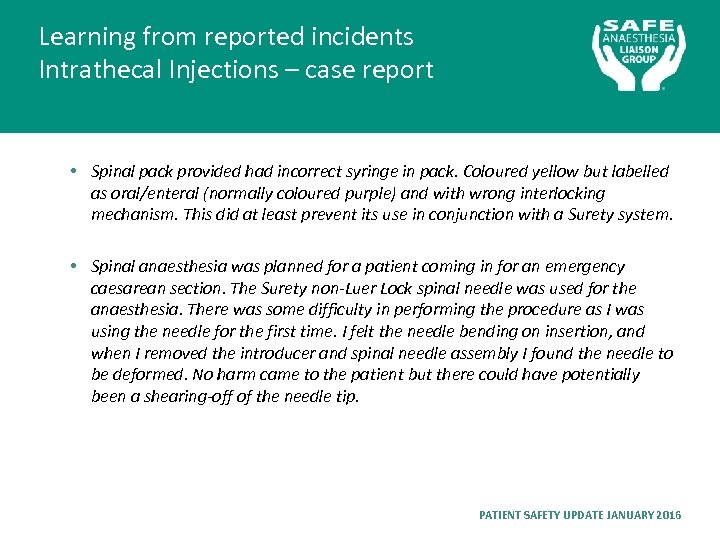 Learning from reported incidents
Intrathecal Injections – case report

SAFE
ANAESTHESIA
LIAISON
GROUP

• Spinal pack provided had incorrect syringe in pack. Coloured yellow but labelled as oral/enteral (normally coloured purple) and with wrong interlocking mechanism. This did at least prevent its use in conjunction with a Surety system.

• Spinal anaesthesia was planned for a patient coming in for an emergency caesarean section. The Surety non-Luer Lock spinal needle was used for the anaesthesia. There was some difficulty in performing the procedure as I was using the needle for the first time. I felt the needle bending on insertion, and when I removed the introducer and spinal needle assembly I found the needle to be deformed. No harm came to the patient but there could have potentially been a shearing-off of the needle tip.

PATIENT SAFETY UPDATE JANUARY 2016